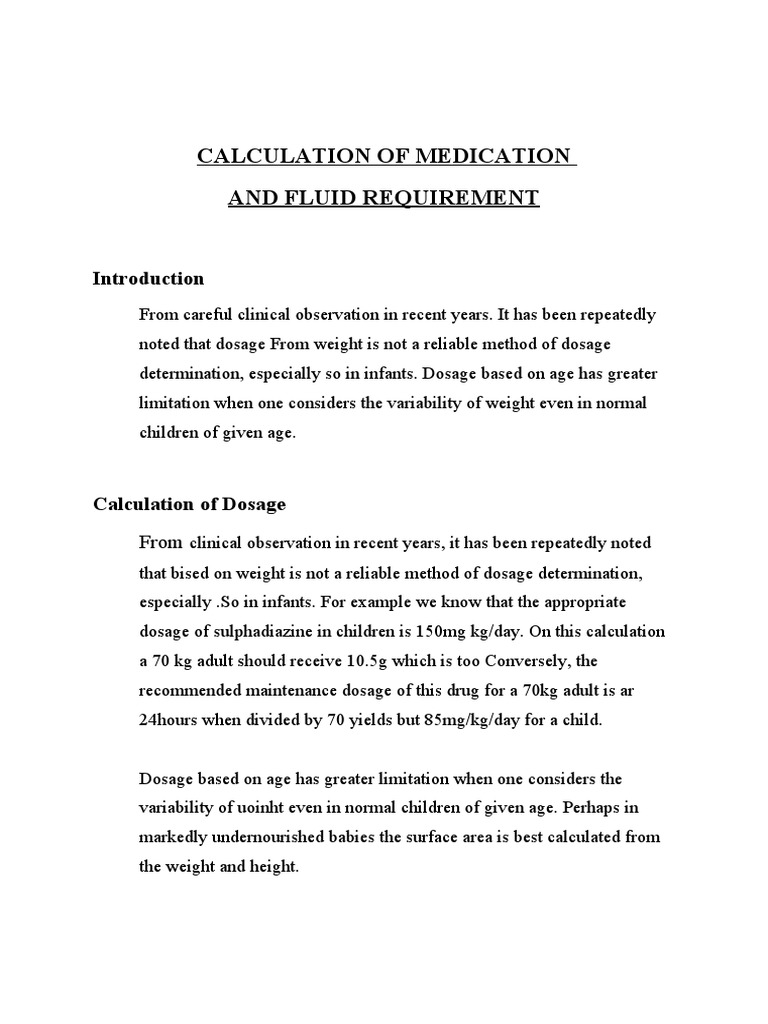 CALCULATION OF MEDICATION

AND FLUID REQUIREMENT

Introduction

From careful clinical observation in recent years. It has been repeatedly noted that dosage From weight is not a reliable method of dosage determination, especially so in infants. Dosage based on age has greater limitation when one considers the variability of weight even in normal children of given age.

Calculation of Dosage

From clinical observation in recent years, it has been repeatedly noted that bised on weight is not a reliable method of dosage determination, especially .So in infants. For example we know that the appropriate dosage of sulphadiazine in children is 150mg kg/day. On this calculation a 70 kg adult should receive 10.5g which is too Conversely, the recommended maintenance dosage of this drug for a 70kg adult is ar 24hours when divided by 70 yields but 85mg/kg/day for a child.

Dosage based on age has greater limitation when one considers the variability of uoinht even in normal children of given age. Perhaps in markedly undernourished babies the surface area is best calculated from the weight and height.